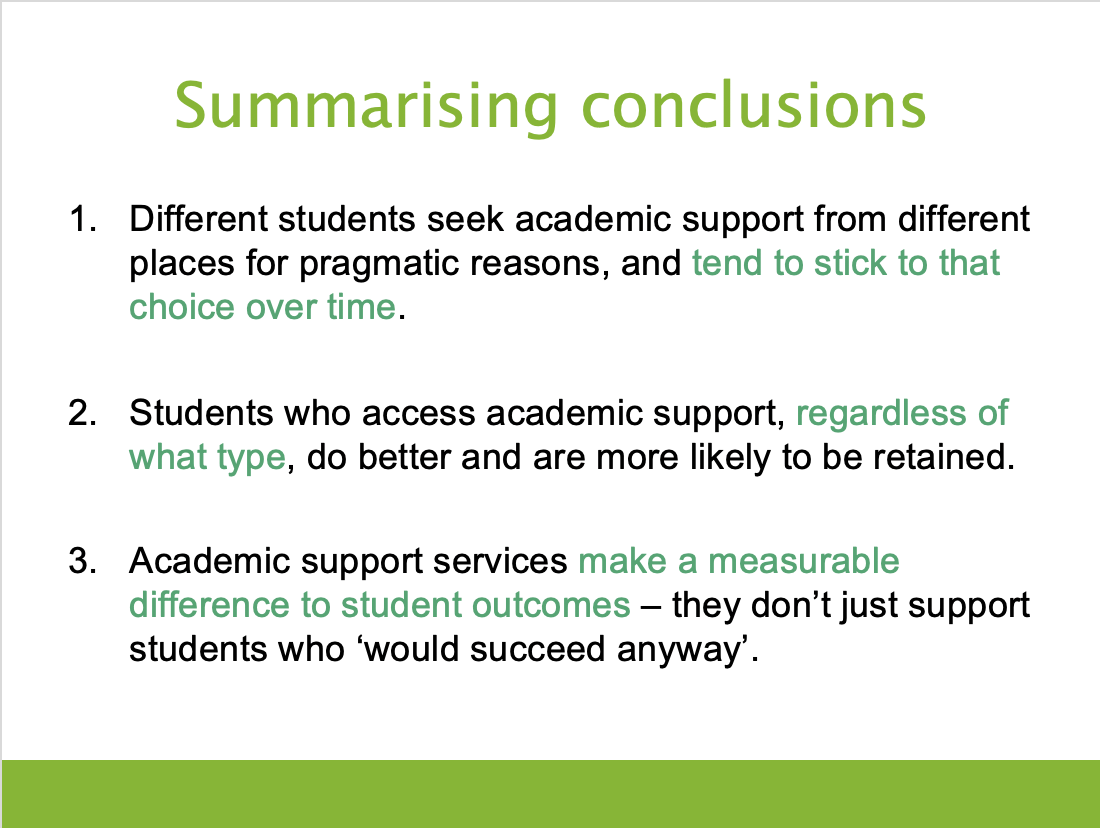 Summarising conclusions

1. Different students seek academic support from different places for pragmatic reasons, and tend to stick to that choice over time.

2. Students who access academic support, regardless of what type, do better and are more likely to be retained.

3. Academic support services make a measurable difference to student outcomes – they don’t just support students who ‘would succeed anyway’.